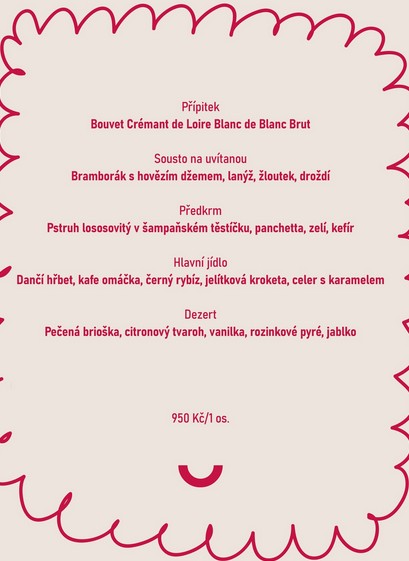 Přípitek
Bouvet Crémant de Loire Blanc de Blanc Brut

Sousto na uvítanou
Bramborák s hovězím džemem, lanýž, žloutek, droždí

Předkrm
Pstruh lososovitý v šampaňském těstíčku, panchetta, zelí, kefír

Hlavní jídlo
Dančí hřbet, kafe omáčka, černý rybíz, jelítková kroketa, celer s karamelem

Dezert
Pečená brioška, citronový tvaroh, vanilka, rozinkové pyré, jablko

950 Kč/1 os.